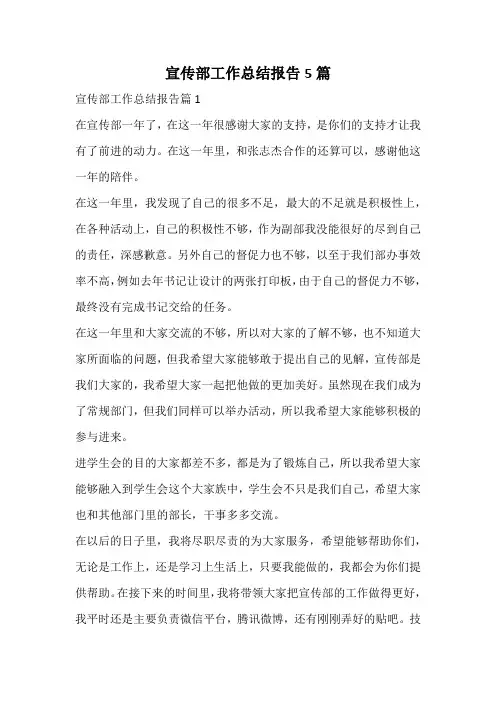 宣传部工作总结报告 5 篇

宣传部工作总结报告篇 1

在宣传部一年了，在这一年很感谢大家的支持，是你们的支持才让我有了前进的动力。在这一年里，和张志杰合作的还算可以，感谢他这一年的陪伴。

在这一年里，我发现了自己的很多不足，最大的不足就是积极性上，在各种活动上，自己的积极性不够，作为副部我没能很好的尽到自己的责任，深感歉意。另外自己的督促力也不够，以至于我们部办事效率不高，例如去年书记让设计的两张打印板，由于自己的督促力不够，最终没有完成书记交给的任务。

在这一年里和大家交流的不够，所以对大家的了解不够，也不知道大家所面临的问题，但我希望大家能够敢于提出自己的见解，宣传部是我们大家的，我希望大家一起把他做的更加美好。虽然现在我们成为了常规部门，但我们同样可以举办活动，所以我希望大家能够积极的参与进来。

进学生会的目的大家都差不多，都是为了锻炼自己，所以我希望大家能够融入到学生会这个大家族中，学生会不只是我们自己，希望大家也和其他部门里的部长，干事多多交流。

在以后的日子里，我将尽职尽责的为大家服务，希望能够帮助你们，无论是工作上，还是学习上生活上，只要我能做的，我都会为你们提供帮助。在接下来的时间里，我将带领大家把宣传部的工作做得更好，我平时还是主要负责微信平台，腾讯微博，还有刚刚弄好的贴吧。技